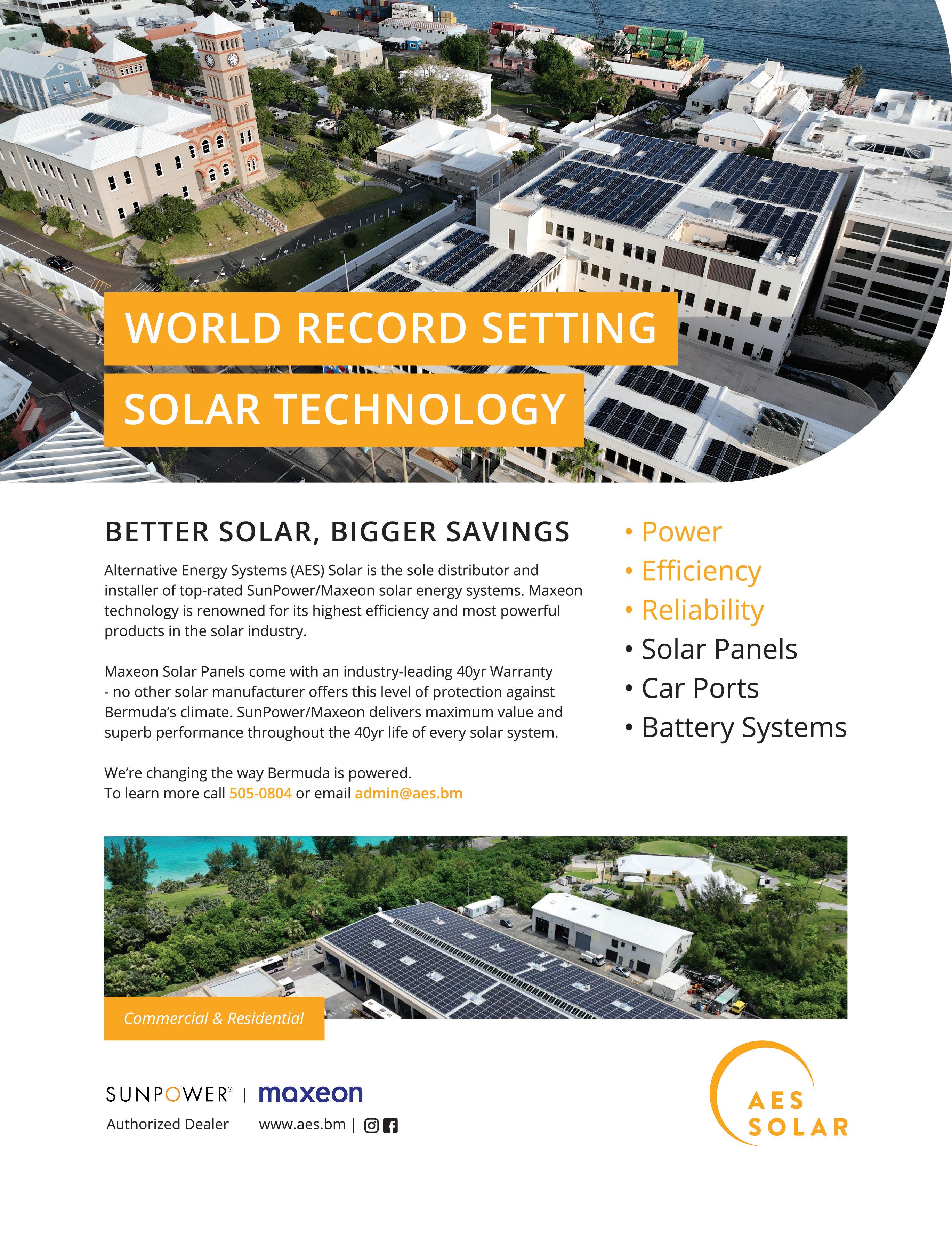 WORLD RECORD SETTING
SOLAR TECHNOLOGY

BETTER SOLAR, BIGGER SAVINGS

Alternative Energy Systems (AES) Solar is the sole distributor and installer of top-rated SunPower/Maxeon solar energy systems. Maxeon technology is renowned for its highest efficiency and most powerful products in the solar industry.

Maxeon Solar Panels come with an industry-leading 40yr Warranty - no other solar manufacturer offers this level of protection against Bermuda's climate. SunPower/Maxeon delivers maximum value and superb performance throughout the 40yr life of every solar system.

We're changing the way Bermuda is powered.
To learn more call 505-0804 or email admin@aes.bm

• Power
• Efficiency
• Reliability
• Solar Panels
• Car Ports
• Battery Systems

Commercial & Residential

SUNPOWER® | maxeon
Authorized Dealer www.aes.bm |

AES SOLAR